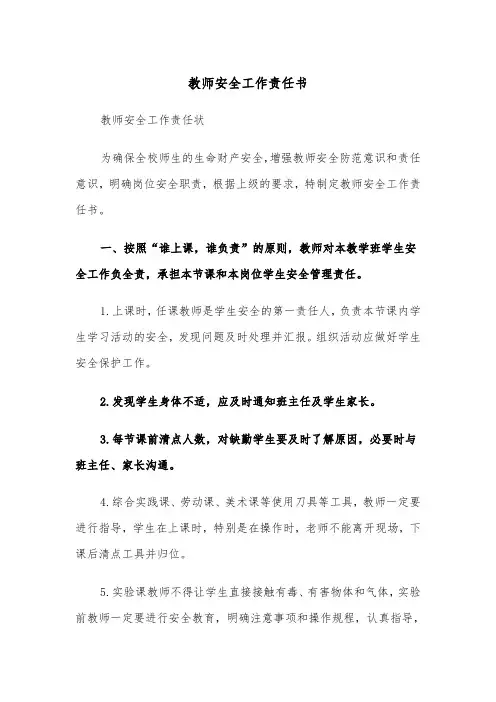 教师安全工作责任书

教师安全工作责任状

为确保全校师生的生命财产安全,增强教师安全防范意识和责任意识，明确岗位安全职责，根据上级的要求，特制定教师安全工作责任书。

一、按照“谁上课，谁负责”的原则，教师对本教学班学生安全工作负全责，承担本节课和本岗位学生安全管理责任。

1.上课时，任课教师是学生安全的第一责任人，负责本节课内学生学习活动的安全，发现问题及时处理并汇报。组织活动应做好学生安全保护工作。

2.发现学生身体不适，应及时通知班主任及学生家长。

3.每节课前清点人数，对缺勤学生要及时了解原因，必要时与班主任、家长沟通。

4.综合实践课、劳动课、美术课等使用刀具等工具，教师一定要进行指导，学生在上课时，特别是在操作时，老师不能离开现场，下课后清点工具并归位。

5.实验课教师不得让学生直接接触有毒、有害物体和气体，实验前教师一定要进行安全教育，明确注意事项和操作规程，认真指导，